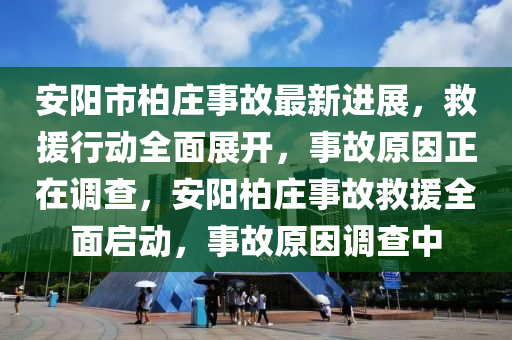 安阳市柏庄事故最新进展，救援行动全面展开，事故原因正在调查，安阳柏庄事故救援全面启动，事故原因调查中